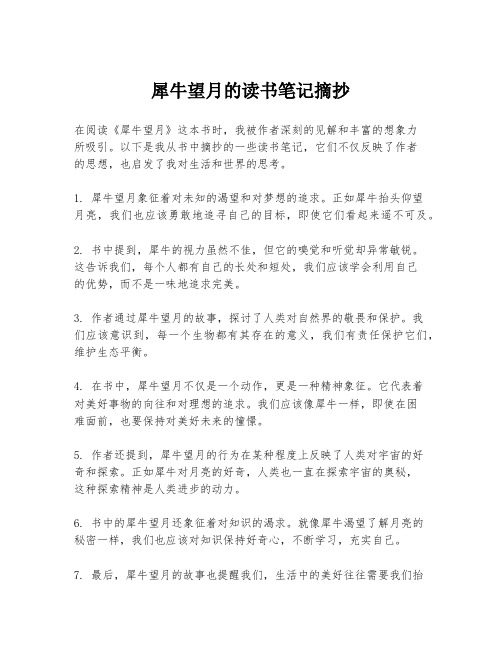 犀牛望月的读书笔记摘抄

在阅读《犀牛望月》这本书时，我被作者深刻的见解和丰富的想象力所吸引。以下是我从书中摘抄的一些读书笔记，它们不仅反映了作者的思想，也启发了我对生活和世界的思考。

1. 犀牛望月象征着对未知的渴望和对梦想的追求。正如犀牛抬头仰望月亮，我们也应该勇敢地追寻自己的目标，即使它们看起来遥不可及。

2. 书中提到，犀牛的视力虽然不佳，但它的嗅觉和听觉却异常敏锐。这告诉我们，每个人都有自己的长处和短处，我们应该学会利用自己的优势，而不是一味地追求完美。

3. 作者通过犀牛望月的故事，探讨了人类对自然界的敬畏和保护。我们应该意识到，每一个生物都有其存在的意义，我们有责任保护它们，维护生态平衡。

4. 在书中，犀牛望月不仅是一个动作，更是一种精神象征。它代表着对美好事物的向往和对理想的追求。我们应该像犀牛一样，即使在困难面前，也要保持对美好未来的憧憬。

5. 作者还提到，犀牛望月的行为在某种程度上反映了人类对宇宙的好奇和探索。正如犀牛对月亮的好奇，人类也一直在探索宇宙的奥秘，这种探索精神是人类进步的动力。

6. 书中的犀牛望月还象征着对知识的渴求。就像犀牛渴望了解月亮的秘密一样，我们也应该对知识保持好奇心，不断学习，充实自己。

7. 最后，犀牛望月的故事也提醒我们，生活中的美好往往需要我们抬